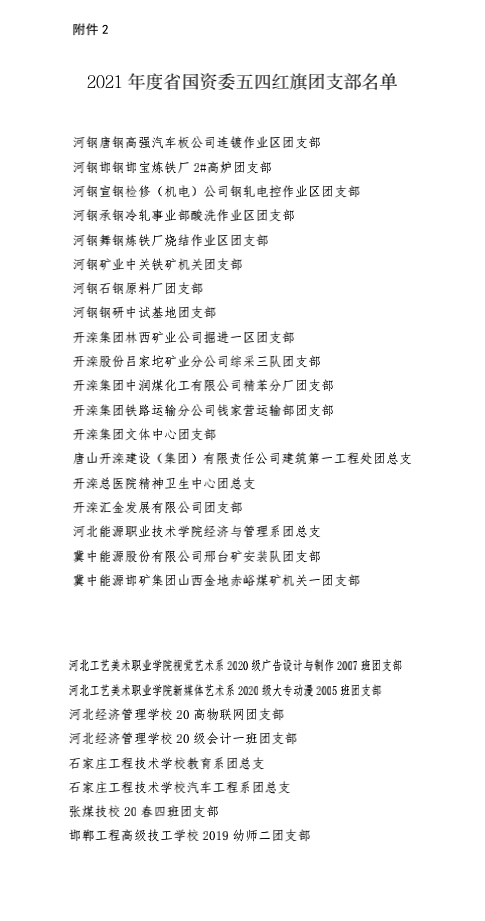 附件 2

2021 年度省国资委五四红旗团支部名单

河钢唐钢高强汽车板公司连镀作业区团支部
河钢邯钢邯宝炼铁厂 2#高炉团支部
河钢宣钢检修（机电）公司钢轧电控作业区团支部
河钢承钢冷轧事业部酸洗作业区团支部
河钢舞钢炼铁厂烧结作业区团支部
河钢矿业中关铁矿机关团支部
河钢石钢原料厂团支部
河钢钢研中试基地团支部
开滦集团林西矿业公司掘进一区团支部
开滦股份吕家坨矿业分公司综采三队团支部
开滦集团中润煤化工有限公司精苯分厂团支部
开滦集团铁路运输分公司钱家营运输部团支部
开滦集团文体中心团支部
唐山开滦建设（集团）有限责任公司建筑第一工程处团总支
开滦总医院精神卫生中心团总支
开滦汇金发展有限公司团支部
河北能源职业技术学院经济与管理系团总支
冀中能源股份有限公司邢台矿安装队团支部
冀中能源邯矿集团山西金地赤峪煤矿机关一团支部

河北工艺美术职业学院视觉艺术系 2020 级广告设计与制作 2007 班团支部
河北工艺美术职业学院新媒体艺术系 2020 级大专动漫 2005 班团支部
河北经济管理学校 20 高物联网团支部
河北经济管理学校 20 级会计一班团支部
石家庄工程技术学校教育系团总支
石家庄工程技术学校汽车工程系团总支
张煤技校 20 春四班团支部
邯郸工程高级技工学校 2019 幼师二团支部